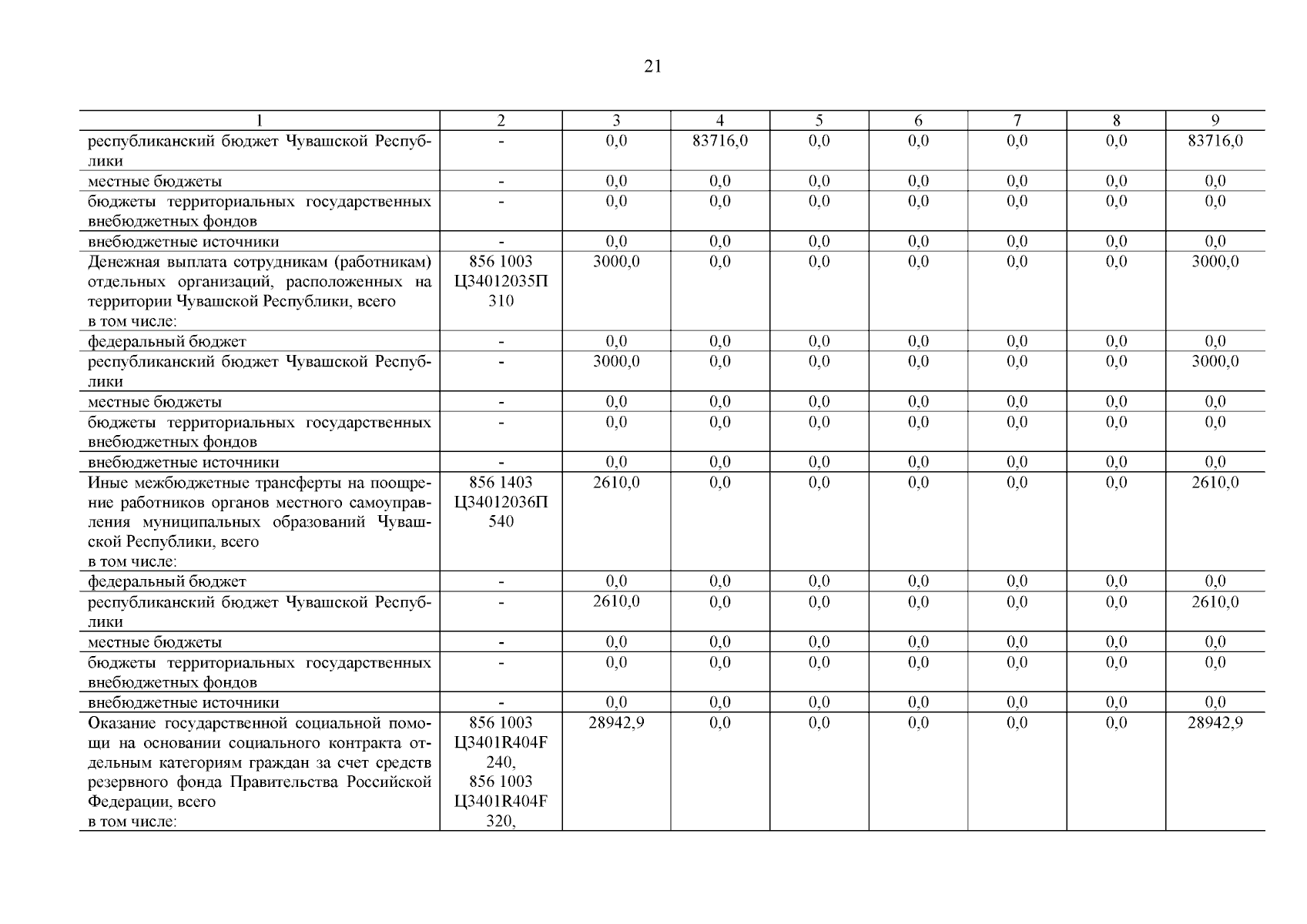 21

| 1 | 2 | 3 | 4 | 5 | 6 | 7 | 8 | 9 |
|---|---|---|---|---|---|---|---|---|
| республиканский бюджет Чувашской Республики | - | 0,0 | 83716,0 | 0,0 | 0,0 | 0,0 | 0,0 | 83716,0 |
| местные бюджеты | - | 0,0 | 0,0 | 0,0 | 0,0 | 0,0 | 0,0 | 0,0 |
| бюджеты территориальных государственных внебюджетных фондов | - | 0,0 | 0,0 | 0,0 | 0,0 | 0,0 | 0,0 | 0,0 |
| внебюджетные источники | - | 0,0 | 0,0 | 0,0 | 0,0 | 0,0 | 0,0 | 0,0 |
| Денежная выплата сотрудникам (работникам) отдельных организаций, расположенных на территории Чувашской Республики, всего в том числе: | 856 1003 Ц34012035П 310 | 3000,0 | 0,0 | 0,0 | 0,0 | 0,0 | 0,0 | 3000,0 |
| федеральный бюджет | - | 0,0 | 0,0 | 0,0 | 0,0 | 0,0 | 0,0 | 0,0 |
| республиканский бюджет Чувашской Республики | - | 3000,0 | 0,0 | 0,0 | 0,0 | 0,0 | 0,0 | 3000,0 |
| местные бюджеты | - | 0,0 | 0,0 | 0,0 | 0,0 | 0,0 | 0,0 | 0,0 |
| бюджеты территориальных государственных внебюджетных фондов | - | 0,0 | 0,0 | 0,0 | 0,0 | 0,0 | 0,0 | 0,0 |
| внебюджетные источники | - | 0,0 | 0,0 | 0,0 | 0,0 | 0,0 | 0,0 | 0,0 |
| Иные межбюджетные трансферты на поощрение работников органов местного самоуправления муниципальных образований Чувашской Республики, всего в том числе: | 856 1403 Ц34012036П 540 | 2610,0 | 0,0 | 0,0 | 0,0 | 0,0 | 0,0 | 2610,0 |
| федеральный бюджет | - | 0,0 | 0,0 | 0,0 | 0,0 | 0,0 | 0,0 | 0,0 |
| республиканский бюджет Чувашской Республики | - | 2610,0 | 0,0 | 0,0 | 0,0 | 0,0 | 0,0 | 2610,0 |
| местные бюджеты | - | 0,0 | 0,0 | 0,0 | 0,0 | 0,0 | 0,0 | 0,0 |
| бюджеты территориальных государственных внебюджетных фондов | - | 0,0 | 0,0 | 0,0 | 0,0 | 0,0 | 0,0 | 0,0 |
| внебюджетные источники | - | 0,0 | 0,0 | 0,0 | 0,0 | 0,0 | 0,0 | 0,0 |
| Оказание государственной социальной помощи на основании социального контракта отдельным категориям граждан за счет средств резервного фонда Правительства Российской Федерации, всего в том числе: | 856 1003 Ц3401R404F 240, 856 1003 Ц3401R404F 320, | 28942,9 | 0,0 | 0,0 | 0,0 | 0,0 | 0,0 | 28942,9 |